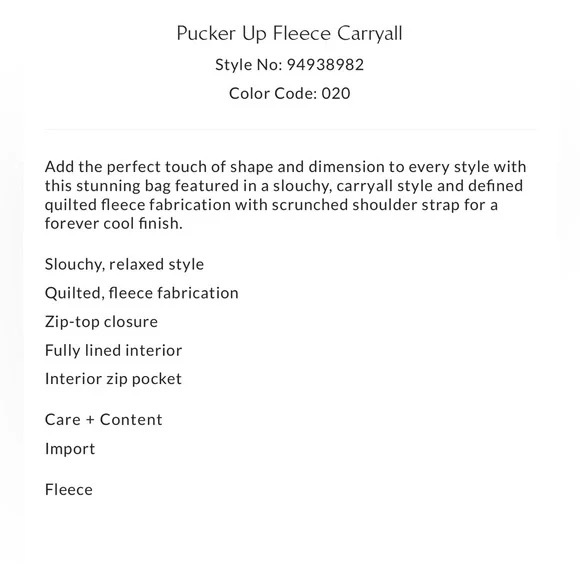 Pucker Up Fleece Carryall

Style No: 94938982

Color Code: 020

Add the perfect touch of shape and dimension to every style with this stunning bag featured in a slouchy, carryall style and defined quilted fleece fabrication with scrunched shoulder strap for a forever cool finish.

Slouchy, relaxed style

Quilted, fleece fabrication

Zip-top closure

Fully lined interior

Interior zip pocket

Care + Content

Import

Fleece